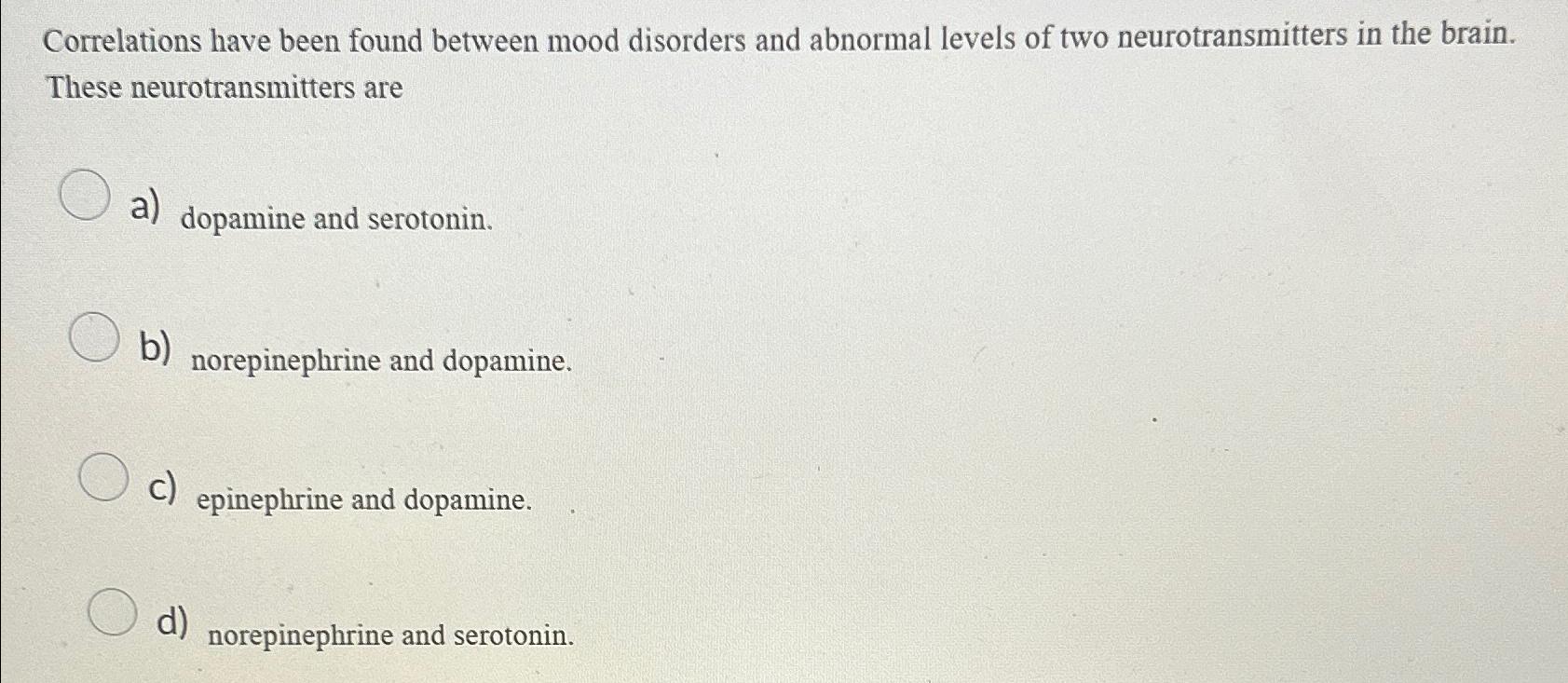 Correlations have been found between mood disorders and abnormal levels of two neurotransmitters in the brain. These neurotransmitters are

a) dopamine and serotonin.

b) norepinephrine and dopamine.

c) epinephrine and dopamine.

d) norepinephrine and serotonin.